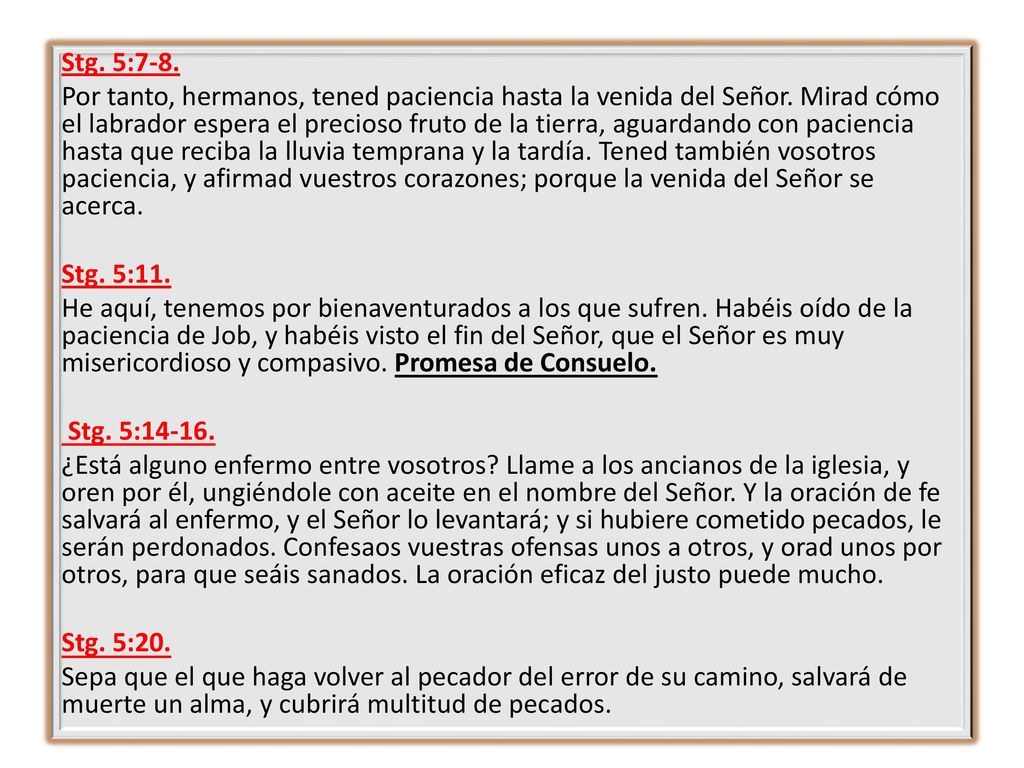 Stg. 5:7-8.

Por tanto, hermanos, tened paciencia hasta la venida del Señor. Mirad cómo el labrador espera el precioso fruto de la tierra, aguardando con paciencia hasta que reciba la lluvia temprana y la tardía. Tened también vosotros paciencia, y afirmad vuestros corazones; porque la venida del Señor se acerca.

Stg. 5:11.

He aquí, tenemos por bienaventurados a los que sufren. Habéis oído de la paciencia de Job, y habéis visto el fin del Señor, que el Señor es muy misericordioso y compasivo. Promesa de Consuelo.

Stg. 5:14-16.

¿Está alguno enfermo entre vosotros? Llame a los ancianos de la iglesia, y oren por él, ungiéndole con aceite en el nombre del Señor. Y la oración de fe salvará al enfermo, y el Señor lo levantará; y si hubiere cometido pecados, le serán perdonados. Confesaos vuestras ofensas unos a otros, y orad unos por otros, para que seáis sanados. La oración eficaz del justo puede mucho.

Stg. 5:20.

Sepa que el que haga volver al pecador del error de su camino, salvará de muerte un alma, y cubrirá multitud de pecados.